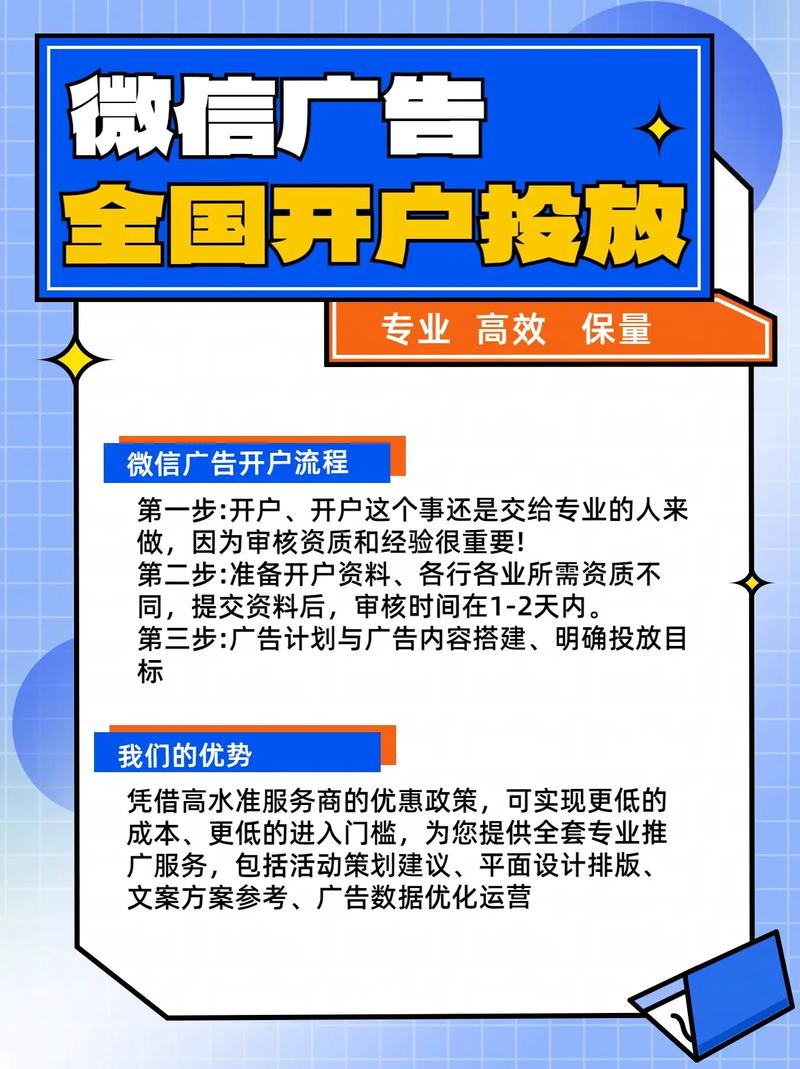 微信广告
全国开户投放

专业 高效 保量

微信广告开户流程

第一步:开户、开户这个事还是交给专业的人来做，因为审核资质和经验很重要!
第二步:准备开户资料、各行各业所需资质不同，提交资料后，审核时间在1-2天内。
第三步:广告计划与广告内容搭建、明确投放目标

我们的优势

凭借高水准服务商的优惠政策，可实现更低的成本、更低的进入门槛，为您提供全套专业推广服务，包括活动策划建议、平面设计排版、文案方案参考、广告数据优化运营